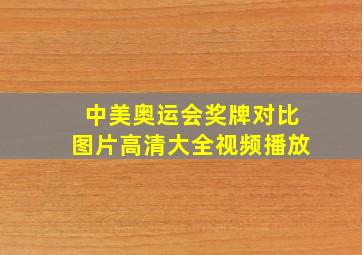 中美奥运会奖牌对比
图片高清大全视频播放